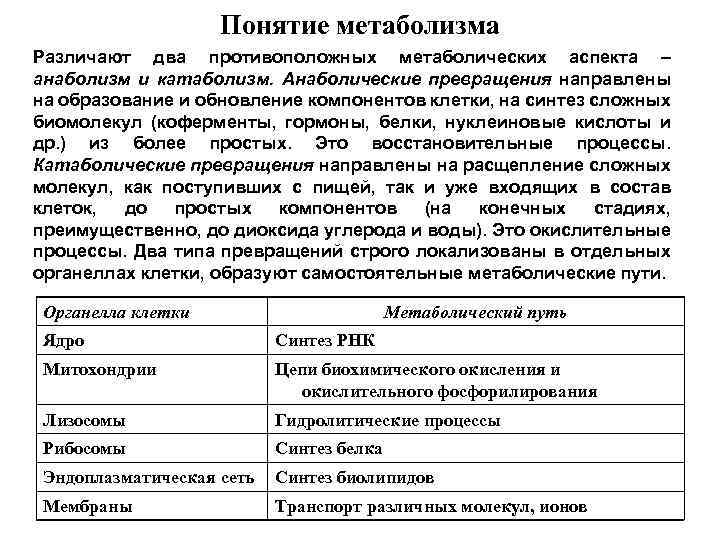 Понятие метаболизма

Различают два противоположных метаболических аспекта – анаболизм и катаболизм. Анаболические превращения направлены на образование и обновление компонентов клетки, на синтез сложных биомолекул (коферменты, гормоны, белки, нуклеиновые кислоты и др.) из более простых. Это восстановительные процессы. Катаболические превращения направлены на расщепление сложных молекул, как поступивших с пищей, так и уже входящих в состав клеток, до простых компонентов (на конечных стадиях, преимущественно, до диоксида углерода и воды). Это окислительные процессы. Два типа превращений строго локализованы в отдельных органеллах клетки, образуют самостоятельные метаболические пути.

| Органелла клетки | Метаболический путь |
|---|---|
| Ядро | Синтез РНК |
| Митохондрии | Цепи биохимического окисления и окислительного фосфорилирования |
| Лизосомы | Гидролитические процессы |
| Рибосомы | Синтез белка |
| Эндоплазматическая сеть | Синтез биолипидов |
| Мембраны | Транспорт различных молекул, ионов |